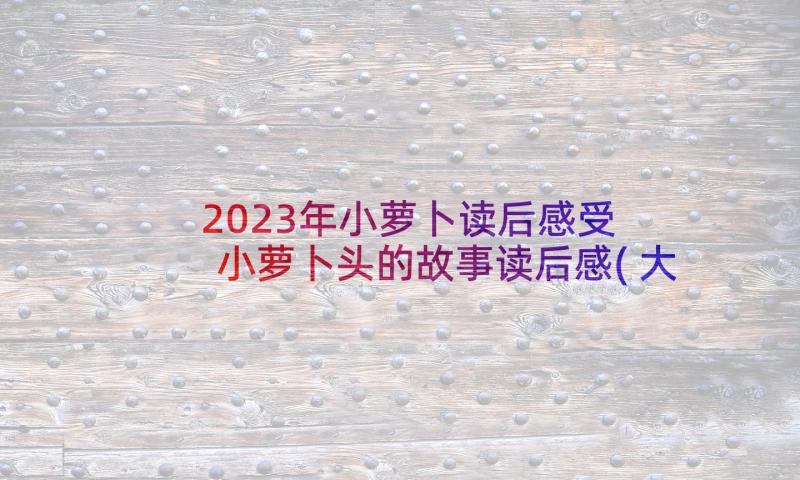 2023年小萝卜读后感受 小萝卜头的故事读后感(大